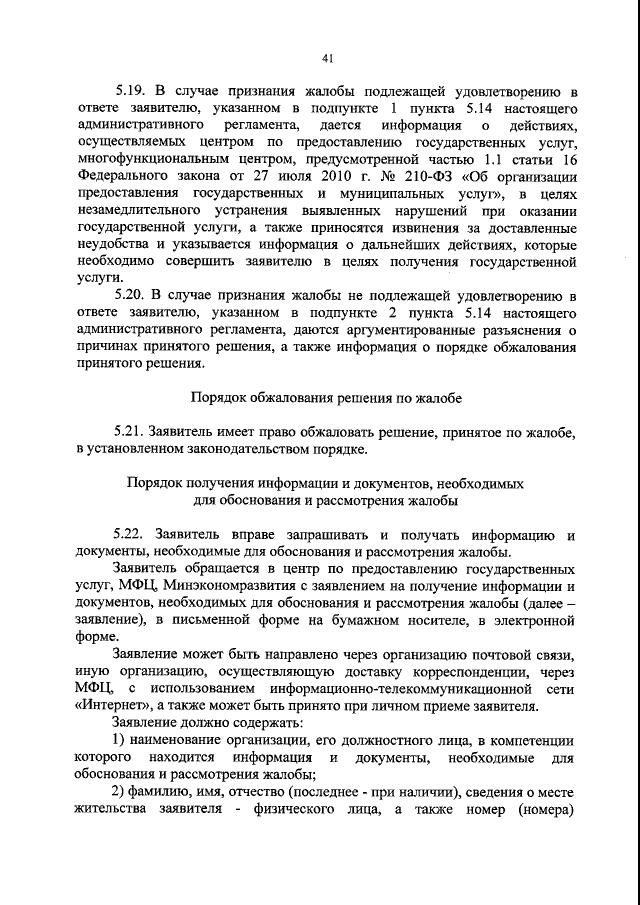 41

5.19. В случае признания жалобы подлежащей удовлетворению в ответе заявителю, указанном в подпункте 1 пункта 5.14 настоящего административного регламента, дается информация о действиях, осуществляемых центром по предоставлению государственных услуг, многофункциональным центром, предусмотренной частью 1.1 статьи 16 Федерального закона от 27 июля 2010 г. № 210-ФЗ «Об организации предоставления государственных и муниципальных услуг», в целях незамедлительного устранения выявленных нарушений при оказании государственной услуги, а также приносятся извинения за доставленные неудобства и указывается информация о дальнейших действиях, которые необходимо совершить заявителю в целях получения государственной услуги.

5.20. В случае признания жалобы не подлежащей удовлетворению в ответе заявителю, указанном в подпункте 2 пункта 5.14 настоящего административного регламента, даются аргументированные разъяснения о причинах принятого решения, а также информация о порядке обжалования принятого решения.

Порядок обжалования решения по жалобе

5.21. Заявитель имеет право обжаловать решение, принятое по жалобе, в установленном законодательством порядке.

Порядок получения информации и документов, необходимых для обоснования и рассмотрения жалобы

5.22. Заявитель вправе запрашивать и получать информацию и документы, необходимые для обоснования и рассмотрения жалобы.

Заявитель обращается в центр по предоставлению государственных услуг, МФЦ, Минэкономразвития с заявлением на получение информации и документов, необходимых для обоснования и рассмотрения жалобы (далее – заявление), в письменной форме на бумажном носителе, в электронной форме.

Заявление может быть направлено через организацию почтовой связи, иную организацию, осуществляющую доставку корреспонденции, через МФЦ, с использованием информационно-телекоммуникационной сети «Интернет», а также может быть принято при личном приеме заявителя.

Заявление должно содержать:

1) наименование организации, его должностного лица, в компетенции которого находится информация и документы, необходимые для обоснования и рассмотрения жалобы;

2) фамилию, имя, отчество (последнее - при наличии), сведения о месте жительства заявителя - физического лица, а также номер (номера)